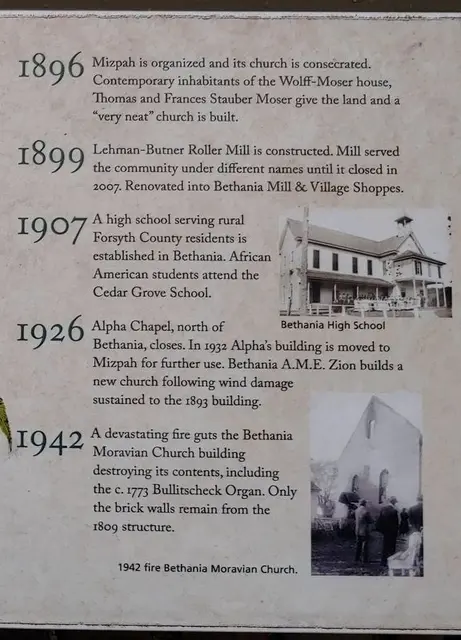 1896 Mizpah is organized and its church is consecrated. Contemporary inhabitants of the Wolff-Moser house, Thomas and Frances Stauber Moser give the land and a "very neat" church is built.

1899 Lehman-Butner Roller Mill is constructed. Mill served the community under different names until it closed in 2007. Renovated into Bethania Mill & Village Shoppes.

1907 A high school serving rural Forsyth County residents is established in Bethania. African American students attend the Cedar Grove School.

Bethania High School

1926 Alpha Chapel, north of Bethania, closes. In 1932 Alpha's building is moved to Mizpah for further use. Bethania A.M.E. Zion builds a new church following wind damage sustained to the 1893 building.

1942 A devastating fire guts the Bethania Moravian Church building destroying its contents, including the c. 1773 Bullitscheck Organ. Only the brick walls remain from the 1809 structure.

1942 fire Bethania Moravian Church.